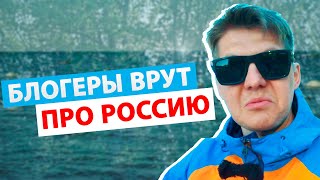 БЛОГЕРЫ ВРУТ
ПРО РОССИЮ